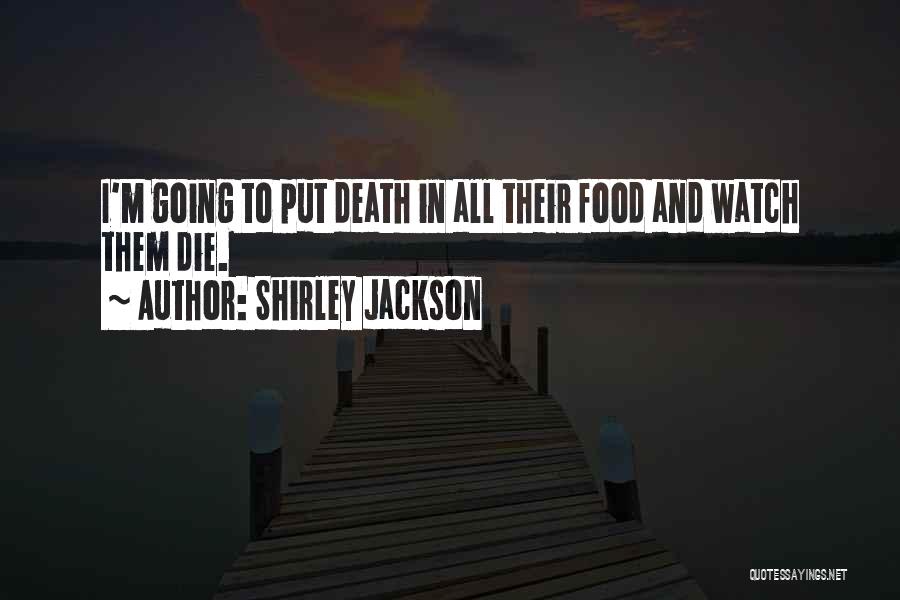 I'M GOING TO PUT DEATH IN ALL THEIR FOOD AND WATCH THEM DIE.
~ AUTHOR: SHIRLEY JACKSON

QUOTESSAYINGS.NET